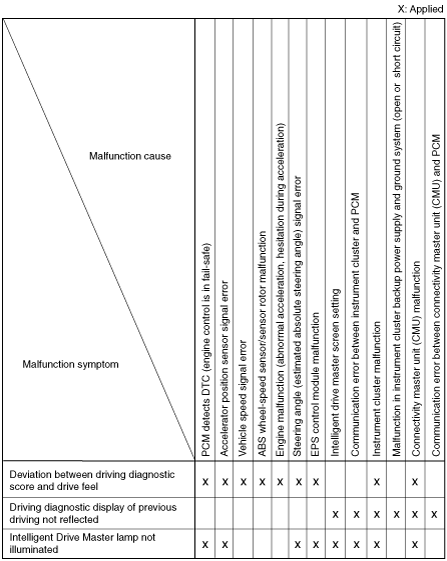 X: Applied

| Malfunction cause / Malfunction symptom | PCM detects DTC (engine control is in fail-safe) | Accelerator position sensor signal error | Vehicle speed signal error | ABS wheel-speed sensor/sensor rotor malfunction | Engine malfunction (abnormal acceleration, hesitation during acceleration) | Steering angle (estimated absolute steering angle) signal error | EPS control module malfunction | Intelligent drive master screen setting | Communication error between instrument cluster and PCM | Instrument cluster malfunction | Malfunction in instrument cluster backup power supply and ground system (open or short circuit) | Connectivity master unit (CMU) malfunction | Communication error between connectivity master unit (CMU) and PCM |
|---|---|---|---|---|---|---|---|---|---|---|---|---|---|
| Deviation between driving diagnostic score and drive feel | X | X | X | X | X | X | X | | | X | | X | |
| Driving diagnostic display of previous driving not reflected | | | | | | | | X | X | X | X | X | X |
| Intelligent Drive Master lamp not illuminated | X | X | | | | X | X | X | X | X | | X | |